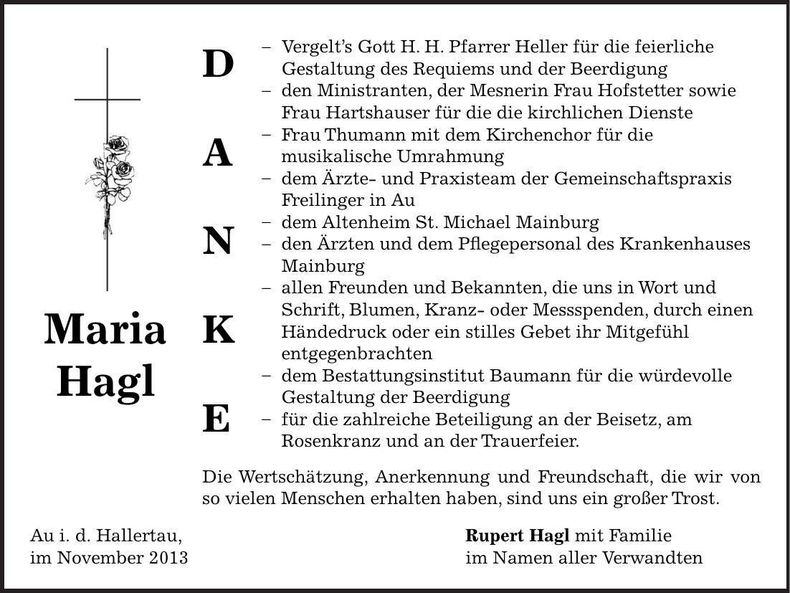 Maria Hagl

D
A
N
K
E

– Vergelt's Gott H. H. Pfarrer Heller für die feierliche Gestaltung des Requiems und der Beerdigung
– den Ministranten, der Mesnerin Frau Hofstetter sowie Frau Hartshauser für die die kirchlichen Dienste
– Frau Thumann mit dem Kirchenchor für die musikalische Umrahmung
– dem Ärzte- und Praxisteam der Gemeinschaftspraxis Freilinger in Au
– dem Altenheim St. Michael Mainburg
– den Ärzten und dem Pflegepersonal des Krankenhauses Mainburg
– allen Freunden und Bekannten, die uns in Wort und Schrift, Blumen, Kranz- oder Messspenden, durch einen Händedruck oder ein stilles Gebet ihr Mitgefühl entgegenbrachten
– dem Bestattungsinstitut Baumann für die würdevolle Gestaltung der Beerdigung
– für die zahlreiche Beteiligung an der Beisetz, am Rosenkranz und an der Trauerfeier.

Die Wertschätzung, Anerkennung und Freundschaft, die wir von so vielen Menschen erhalten haben, sind uns ein großer Trost.

Au i. d. Hallertau,
im November 2013

Rupert Hagl mit Familie
im Namen aller Verwandten